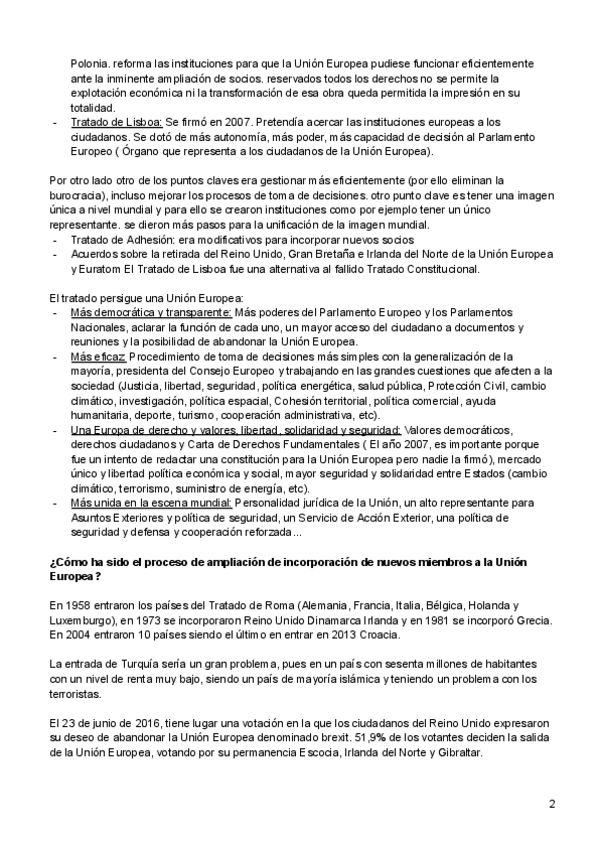 Polonia. reforma las instituciones para que la Unión Europea pudiese funcionar eficientemente ante la inminente ampliación de socios. reservados todos los derechos no se permite la explotación económica ni la transformación de esa obra queda permitida la impresión en su totalidad.
- Tratado de Lisboa: Se firmó en 2007. Pretendía acercar las instituciones europeas a los ciudadanos. Se dotó de más autonomía, más poder, más capacidad de decisión al Parlamento Europeo ( Órgano que representa a los ciudadanos de la Unión Europea).

Por otro lado otro de los puntos claves era gestionar más eficientemente (por ello eliminan la burocracia), incluso mejorar los procesos de toma de decisiones. otro punto clave es tener una imagen única a nivel mundial y para ello se crearon instituciones como por ejemplo tener un único representante. se dieron más pasos para la unificación de la imagen mundial.
- Tratado de Adhesión: era modificativos para incorporar nuevos socios
- Acuerdos sobre la retirada del Reino Unido, Gran Bretaña e Irlanda del Norte de la Unión Europea y Euratom El Tratado de Lisboa fue una alternativa al fallido Tratado Constitucional.

El tratado persigue una Unión Europea:
- Más democrática y transparente: Más poderes del Parlamento Europeo y los Parlamentos Nacionales, aclarar la función de cada uno, un mayor acceso del ciudadano a documentos y reuniones y la posibilidad de abandonar la Unión Europea.
- Más eficaz: Procedimiento de toma de decisiones más simples con la generalización de la mayoría, presidenta del Consejo Europeo y trabajando en las grandes cuestiones que afecten a la sociedad (Justicia, libertad, seguridad, política energética, salud pública, Protección Civil, cambio climático, investigación, política espacial, Cohesión territorial, política comercial, ayuda humanitaria, deporte, turismo, cooperación administrativa, etc).
- Una Europa de derecho y valores, libertad, solidaridad y seguridad: Valores democráticos, derechos ciudadanos y Carta de Derechos Fundamentales ( El año 2007, es importante porque fue un intento de redactar una constitución para la Unión Europea pero nadie la firmó), mercado único y libertad política económica y social, mayor seguridad y solidaridad entre Estados (cambio climático, terrorismo, suministro de energía, etc).
- Más unida en la escena mundial: Personalidad jurídica de la Unión, un alto representante para Asuntos Exteriores y política de seguridad, un Servicio de Acción Exterior, una política de seguridad y defensa y cooperación reforzada...

¿Cómo ha sido el proceso de ampliación de incorporación de nuevos miembros a la Unión Europea?

En 1958 entraron los países del Tratado de Roma (Alemania, Francia, Italia, Bélgica, Holanda y Luxemburgo), en 1973 se incorporaron Reino Unido Dinamarca Irlanda y en 1981 se incorporó Grecia. En 2004 entraron 10 países siendo el último en entrar en 2013 Croacia.

La entrada de Turquía sería un gran problema, pues en un país con sesenta millones de habitantes con un nivel de renta muy bajo, siendo un país de mayoría islámica y teniendo un problema con los terroristas.

El 23 de junio de 2016, tiene lugar una votación en la que los ciudadanos del Reino Unido expresaron su deseo de abandonar la Unión Europea denominado brexit. 51,9% de los votantes deciden la salida de la Unión Europea, votando por su permanencia Escocia, Irlanda del Norte y Gibraltar.

2